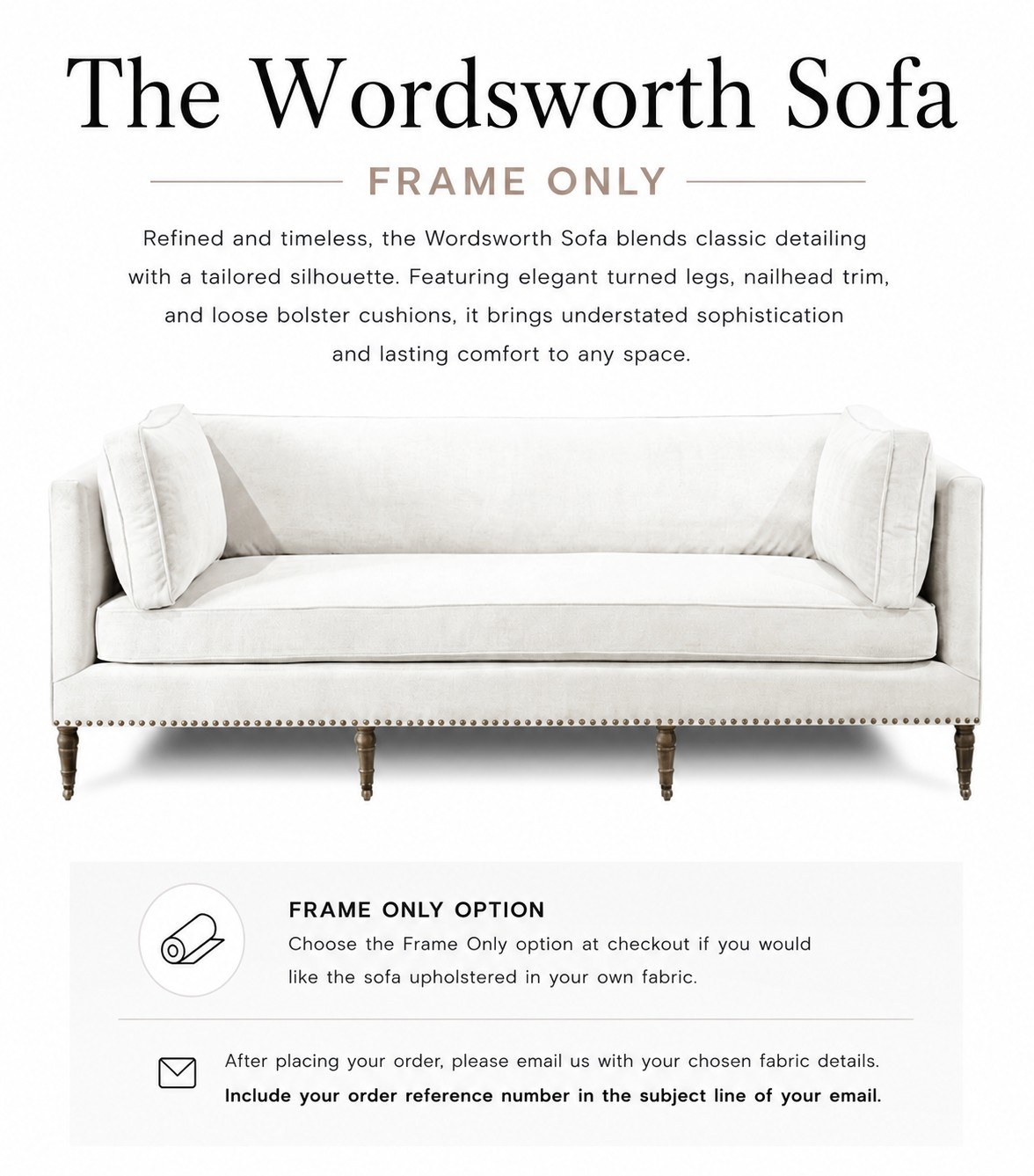 The Wordsworth Sofa

FRAME ONLY

Refined and timeless, the Wordsworth Sofa blends classic detailing with a tailored silhouette. Featuring elegant turned legs, nailhead trim, and loose bolster cushions, it brings understated sophistication and lasting comfort to any space.

FRAME ONLY OPTION

Choose the Frame Only option at checkout if you would like the sofa upholstered in your own fabric.

After placing your order, please email us with your chosen fabric details. Include your order reference number in the subject line of your email.